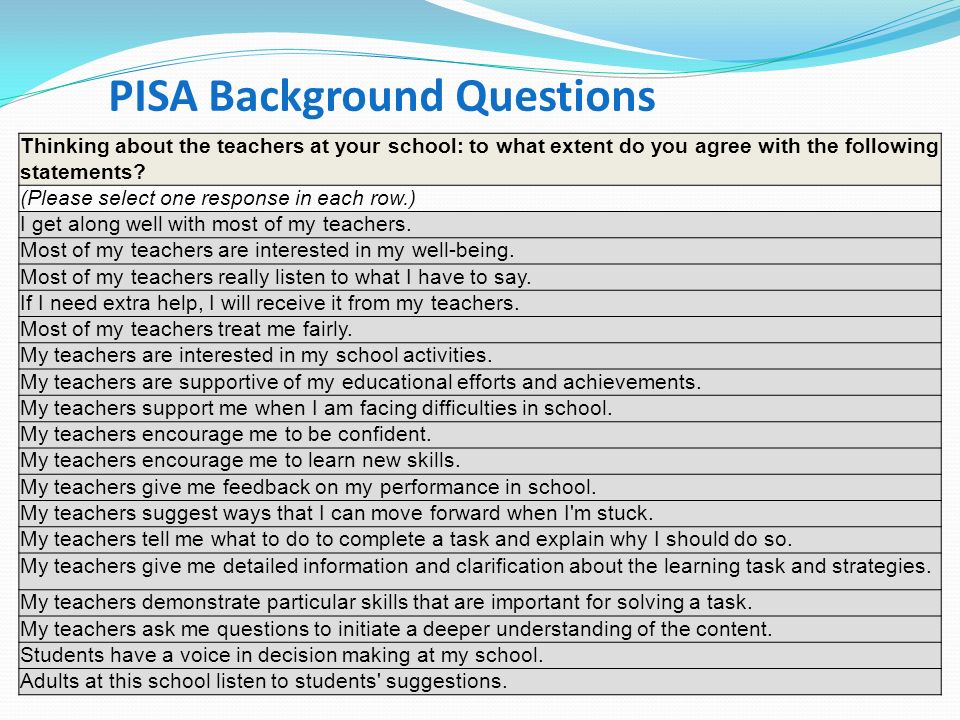 PISA Background Questions

| Thinking about the teachers at your school: to what extent do you agree with the following statements? |
|---|
| (Please select one response in each row.) |
| I get along well with most of my teachers. |
| Most of my teachers are interested in my well-being. |
| Most of my teachers really listen to what I have to say. |
| If I need extra help, I will receive it from my teachers. |
| Most of my teachers treat me fairly. |
| My teachers are interested in my school activities. |
| My teachers are supportive of my educational efforts and achievements. |
| My teachers support me when I am facing difficulties in school. |
| My teachers encourage me to be confident. |
| My teachers encourage me to learn new skills. |
| My teachers give me feedback on my performance in school. |
| My teachers suggest ways that I can move forward when I'm stuck. |
| My teachers tell me what to do to complete a task and explain why I should do so. |
| My teachers give me detailed information and clarification about the learning task and strategies. |
| My teachers demonstrate particular skills that are important for solving a task. |
| My teachers ask me questions to initiate a deeper understanding of the content. |
| Students have a voice in decision making at my school. |
| Adults at this school listen to students' suggestions. |